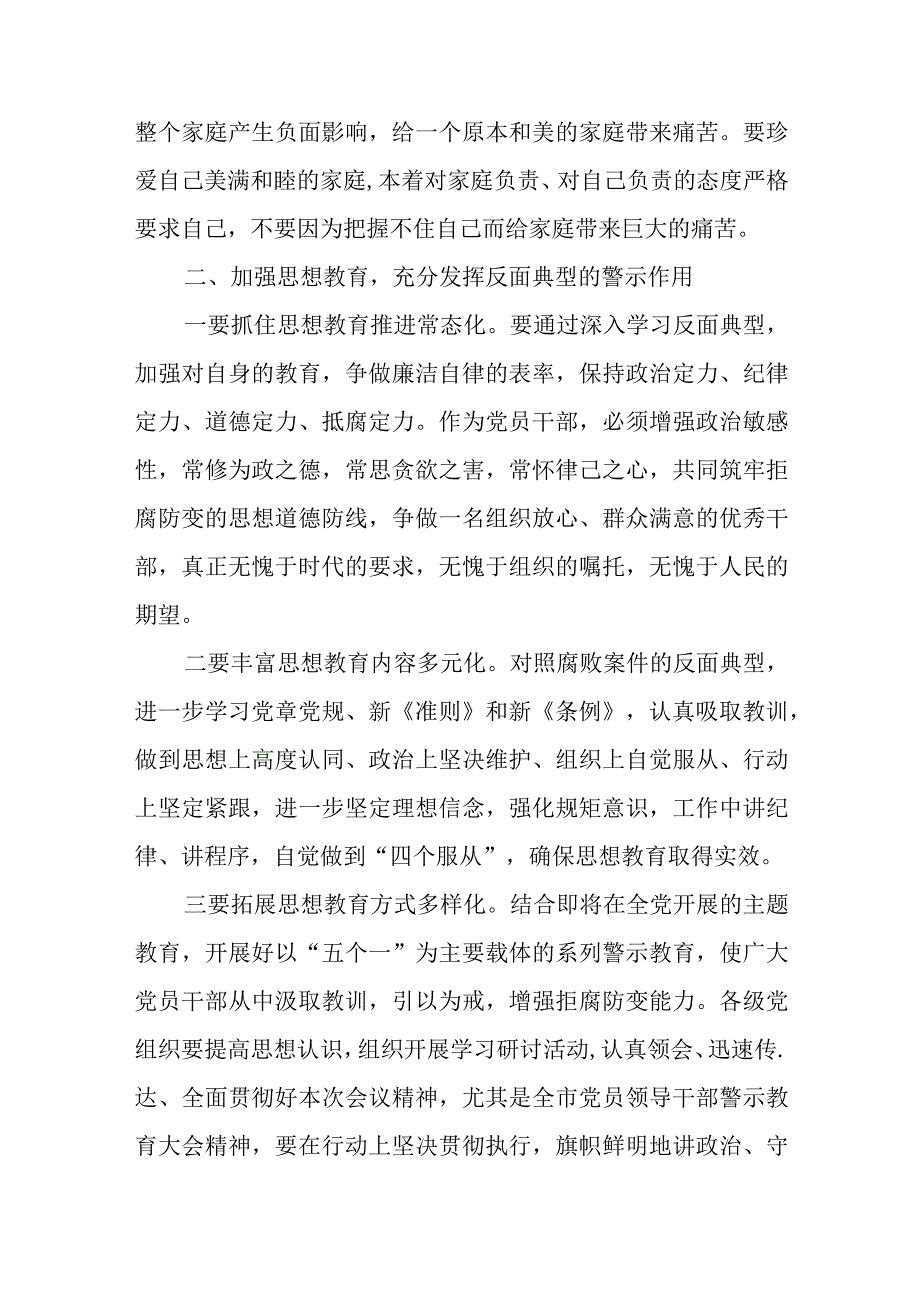 整个家庭产生负面影响，给一个原本和美的家庭带来痛苦。要珍爱自己美满和睦的家庭,本着对家庭负责、对自己负责的态度严格要求自己，不要因为把握不住自己而给家庭带来巨大的痛苦。

二、加强思想教育，充分发挥反面典型的警示作用

一要抓住思想教育推进常态化。要通过深入学习反面典型，加强对自身的教育，争做廉洁自律的表率，保持政治定力、纪律定力、道德定力、抵腐定力。作为党员干部，必须增强政治敏感性，常修为政之德，常思贪欲之害，常怀律己之心，共同筑牢拒腐防变的思想道德防线，争做一名组织放心、群众满意的优秀干部，真正无愧于时代的要求，无愧于组织的嘱托，无愧于人民的期望。

二要丰富思想教育内容多元化。对照腐败案件的反面典型，进一步学习党章党规、新《准则》和新《条例》，认真吸取教训，做到思想上高度认同、政治上坚决维护、组织上自觉服从、行动上坚定紧跟，进一步坚定理想信念，强化规矩意识，工作中讲纪律、讲程序，自觉做到“四个服从”，确保思想教育取得实效。

三要拓展思想教育方式多样化。结合即将在全党开展的主题教育，开展好以“五个一”为主要载体的系列警示教育，使广大党员干部从中汲取教训，引以为戒，增强拒腐防变能力。各级党组织要提高思想认识，组织开展学习研讨活动,认真领会、迅速传.达、全面贯彻好本次会议精神，尤其是全市党员领导干部警示教育大会精神，要在行动上坚决贯彻执行，旗帜鲜明地讲政治、守